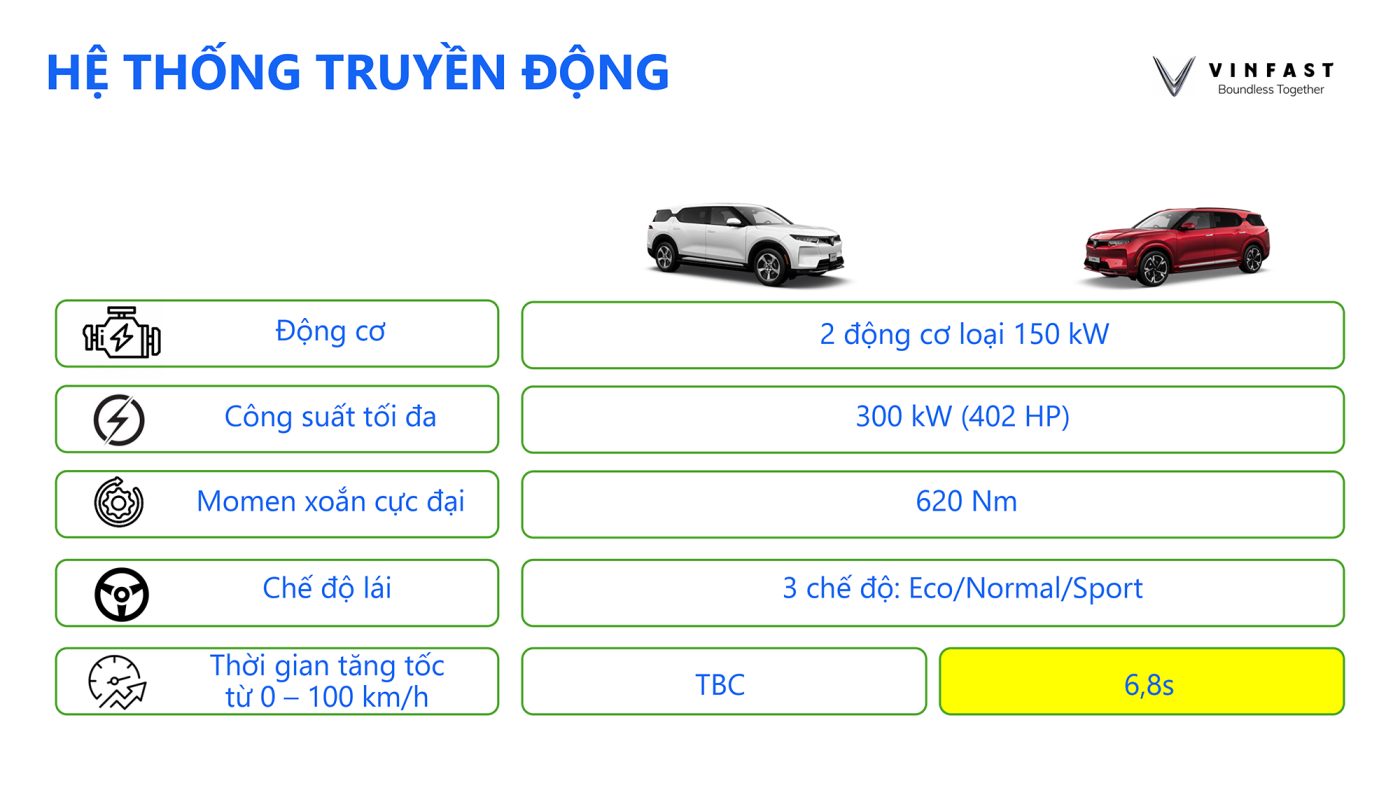 HỆ THỐNG TRUYỀN ĐỘNG

VINFAST
Boundless Together

Động cơ
2 động cơ loại 150 kW

Công suất tối đa
300 kW (402 HP)

Momen xoắn cực đại
620 Nm

Chế độ lái
3 chế độ: Eco/Normal/Sport

Thời gian tăng tốc
từ 0 – 100 km/h
TBC
6,8s